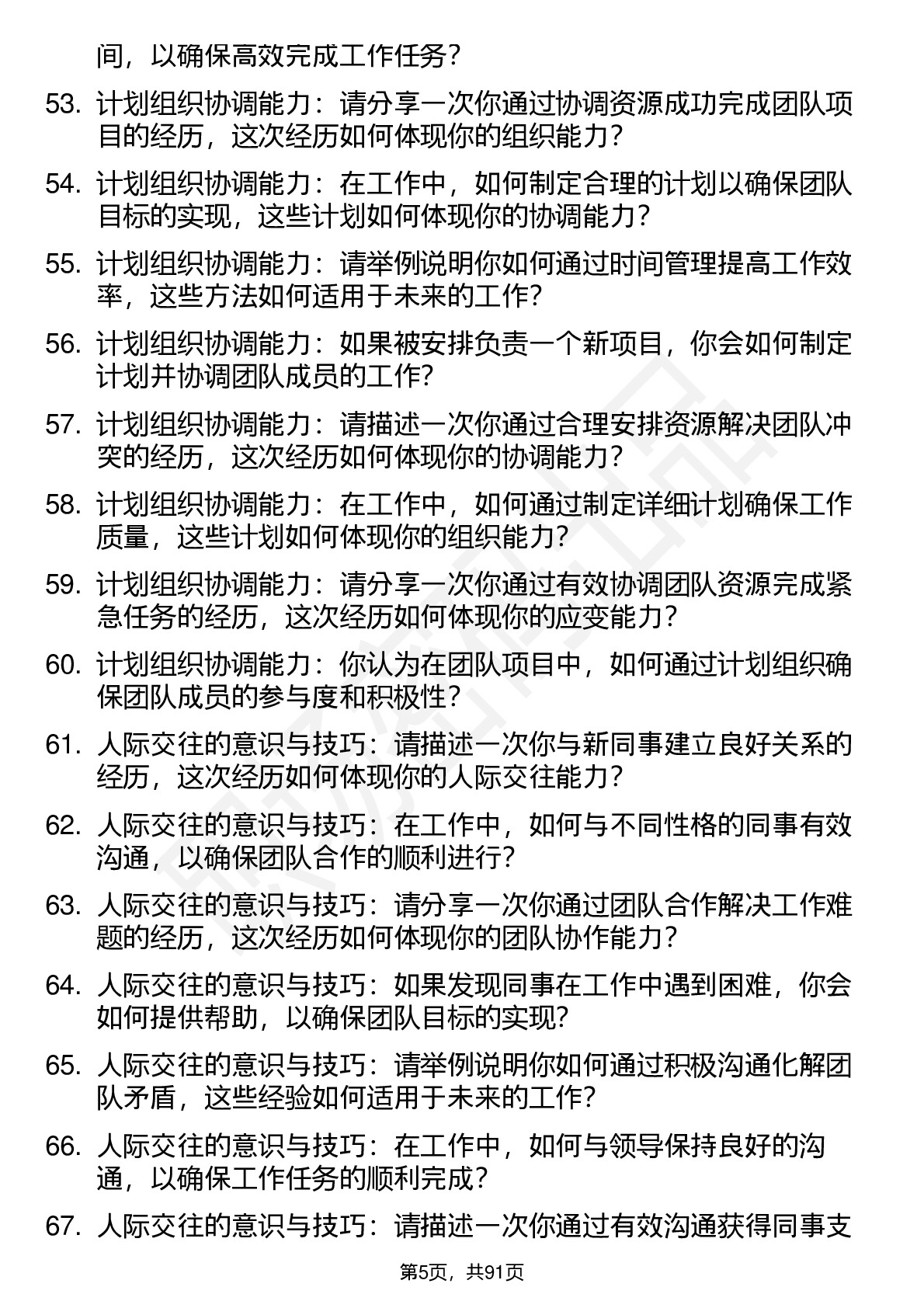 间，以确保高效完成工作任务？

53. 计划组织协调能力：请分享一次你通过协调资源成功完成团队项目的经历，这次经历如何体现你的组织能力？

54. 计划组织协调能力：在工作中，如何制定合理的计划以确保团队目标的实现，这些计划如何体现你的协调能力？

55. 计划组织协调能力：请举例说明你如何通过时间管理提高工作效率，这些方法如何适用于未来的工作？

56. 计划组织协调能力：如果被安排负责一个新项目，你会如何制定计划并协调团队成员的工作？

57. 计划组织协调能力：请描述一次你通过合理安排资源解决团队冲突的经历，这次经历如何体现你的协调能力？

58. 计划组织协调能力：在工作中，如何通过制定详细计划确保工作质量，这些计划如何体现你的组织能力？

59. 计划组织协调能力：请分享一次你通过有效协调团队资源完成紧急任务的经历，这次经历如何体现你的应变能力？

60. 计划组织协调能力：你认为在团队项目中，如何通过计划组织确保团队成员的参与度和积极性？

61. 人际交往的意识与技巧：请描述一次你与新同事建立良好关系的经历，这次经历如何体现你的人际交往能力？

62. 人际交往的意识与技巧：在工作中，如何与不同性格的同事有效沟通，以确保团队合作的顺利进行？

63. 人际交往的意识与技巧：请分享一次你通过团队合作解决工作难题的经历，这次经历如何体现你的团队协作能力？

64. 人际交往的意识与技巧：如果发现同事在工作中遇到困难，你会如何提供帮助，以确保团队目标的实现？

65. 人际交往的意识与技巧：请举例说明你如何通过积极沟通化解团队矛盾，这些经验如何适用于未来的工作？

66. 人际交往的意识与技巧：在工作中，如何与领导保持良好的沟通，以确保工作任务的顺利完成？

67. 人际交往的意识与技巧：请描述一次你通过有效沟通获得同事支

第5页，共91页